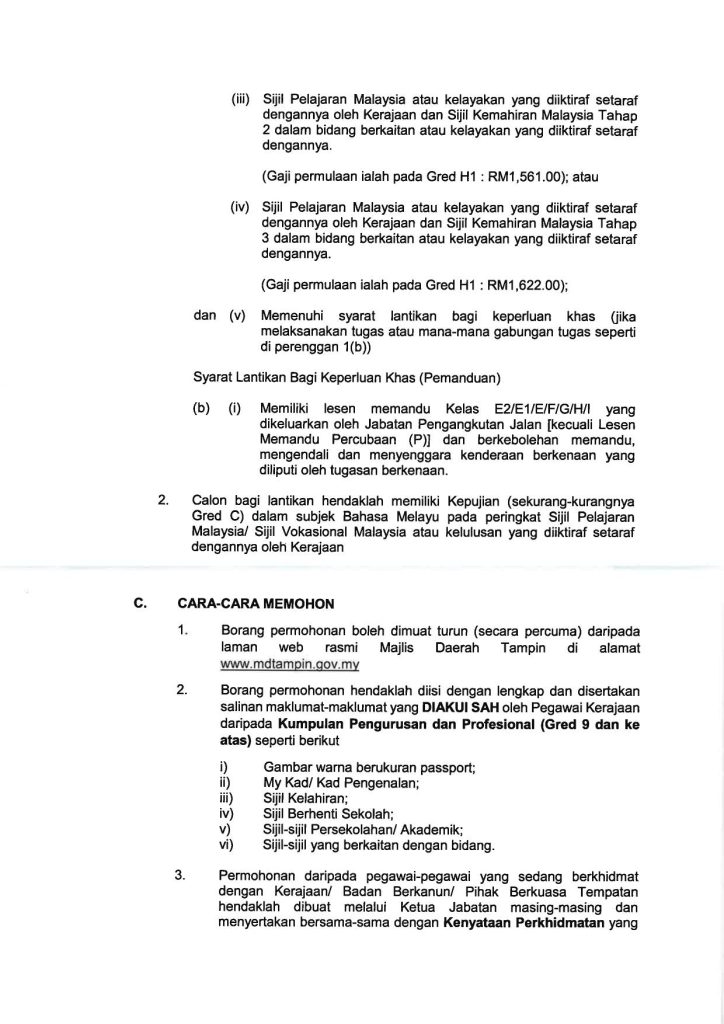 (iii) Sijil Pelajaran Malaysia atau kelayakan yang diiktiraf setaraf dengannya oleh Kerajaan dan Sijil Kemahiran Malaysia Tahap 2 dalam bidang berkaitan atau kelayakan yang diiktiraf setaraf dengannya.

(Gaji permulaan ialah pada Gred H1 : RM1,561.00); atau

(iv) Sijil Pelajaran Malaysia atau kelayakan yang diiktiraf setaraf dengannya oleh Kerajaan dan Sijil Kemahiran Malaysia Tahap 3 dalam bidang berkaitan atau kelayakan yang diiktiraf setaraf dengannya.

(Gaji permulaan ialah pada Gred H1 : RM1,622.00);

dan (v) Memenuhi syarat lantikan bagi keperluan khas (jika melaksanakan tugas atau mana-mana gabungan tugas seperti di perenggan 1(b))

Syarat Lantikan Bagi Keperluan Khas (Pemanduan)

(b) (i) Memiliki lesen memandu Kelas E2/E1/E/F/G/H/I yang dikeluarkan oleh Jabatan Pengangkutan Jalan [kecuali Lesen Memandu Percubaan (P)] dan berkebolehan memandu, mengendali dan menyenggara kenderaan berkenaan yang diliputi oleh tugasan berkenaan.

2. Calon bagi lantikan hendaklah memiliki Kepujian (sekurang-kurangnya Gred C) dalam subjek Bahasa Melayu pada peringkat Sijil Pelajaran Malaysia/ Sijil Vokasional Malaysia atau kelulusan yang diiktiraf setaraf dengannya oleh Kerajaan

C. CARA-CARA MEMOHON

1. Borang permohonan boleh dimuat turun (secara percuma) daripada laman web rasmi Majlis Daerah Tampin di alamat www.mdtampin.gov.my

2. Borang permohonan hendaklah diisi dengan lengkap dan disertakan salinan maklumat-maklumat yang DIAKUI SAH oleh Pegawai Kerajaan daripada Kumpulan Pengurusan dan Profesional (Gred 9 dan ke atas) seperti berikut

i) Gambar warna berukuran passport;
ii) My Kad/ Kad Pengenalan;
iii) Sijil Kelahiran;
iv) Sijil Berhenti Sekolah;
v) Sijil-sijil Persekolahan/ Akademik;
vi) Sijil-sijil yang berkaitan dengan bidang.

3. Permohonan daripada pegawai-pegawai yang sedang berkhidmat dengan Kerajaan/ Badan Berkanun/ Pihak Berkuasa Tempatan hendaklah dibuat melalui Ketua Jabatan masing-masing dan menyertakan bersama-sama dengan Kenyataan Perkhidmatan yang